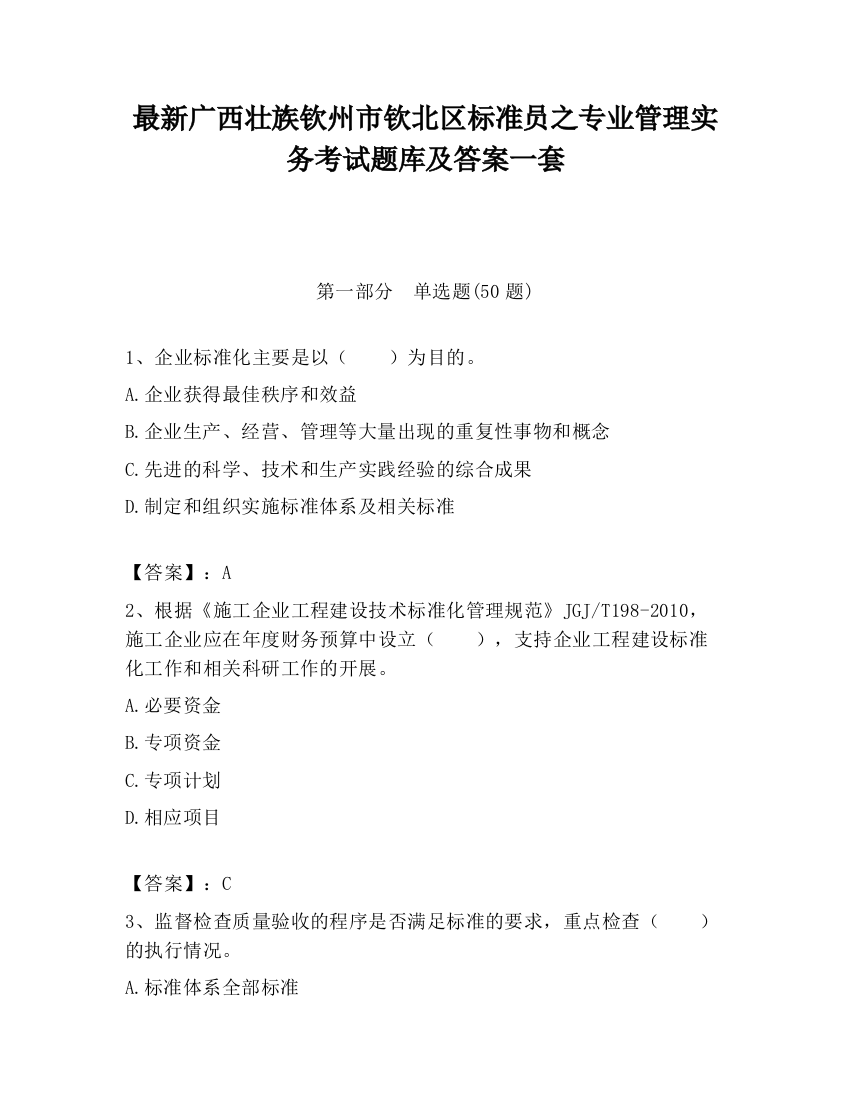 最新广西壮族钦州市钦北区标准员之专业管理实务考试题库及答案一套

第一部分　单选题(50 题)

1、企业标准化主要是以（　　）为目的。

A.企业获得最佳秩序和效益

B.企业生产、经营、管理等大量出现的重复性事物和概念

C.先进的科学、技术和生产实践经验的综合成果

D.制定和组织实施标准体系及相关标准

【答案】：A

2、根据《施工企业工程建设技术标准化管理规范》JGJ/T198-2010，施工企业应在年度财务预算中设立（　　），支持企业工程建设标准化工作和相关科研工作的开展。

A.必要资金

B.专项资金

C.专项计划

D.相应项目

【答案】：C

3、监督检查质量验收的程序是否满足标准的要求，重点检查（　　）的执行情况。

A.标准体系全部标准